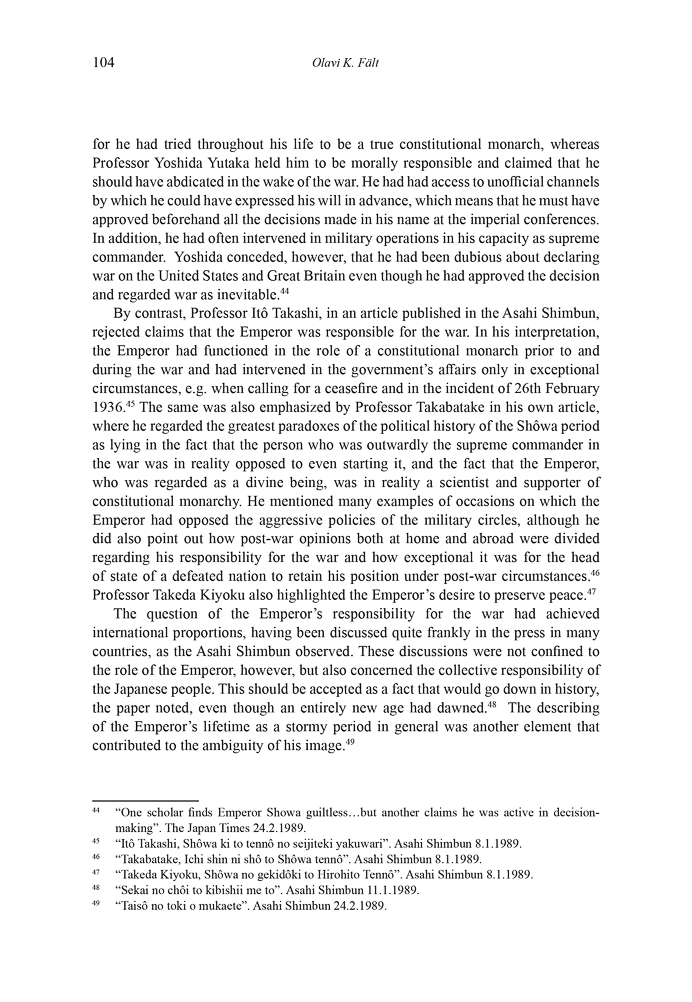 104 Olavi K. Fält

for he had tried throughout his life to be a true constitutional monarch, whereas Professor Yoshida Yutaka held him to be morally responsible and claimed that he should have abdicated in the wake of the war. He had had access to unofficial channels by which he could have expressed his will in advance, which means that he must have approved beforehand all the decisions made in his name at the imperial conferences. In addition, he had often intervened in military operations in his capacity as supreme commander. Yoshida conceded, however, that he had been dubious about declaring war on the United States and Great Britain even though he had approved the decision and regarded war as inevitable.$^{44}$

By contrast, Professor Itô Takashi, in an article published in the Asahi Shimbun, rejected claims that the Emperor was responsible for the war. In his interpretation, the Emperor had functioned in the role of a constitutional monarch prior to and during the war and had intervened in the government's affairs only in exceptional circumstances, e.g. when calling for a ceasefire and in the incident of 26th February 1936.$^{45}$ The same was also emphasized by Professor Takabatake in his own article, where he regarded the greatest paradoxes of the political history of the Shôwa period as lying in the fact that the person who was outwardly the supreme commander in the war was in reality opposed to even starting it, and the fact that the Emperor, who was regarded as a divine being, was in reality a scientist and supporter of constitutional monarchy. He mentioned many examples of occasions on which the Emperor had opposed the aggressive policies of the military circles, although he did also point out how post-war opinions both at home and abroad were divided regarding his responsibility for the war and how exceptional it was for the head of state of a defeated nation to retain his position under post-war circumstances.$^{46}$ Professor Takeda Kiyoku also highlighted the Emperor's desire to preserve peace.$^{47}$

The question of the Emperor's responsibility for the war had achieved international proportions, having been discussed quite frankly in the press in many countries, as the Asahi Shimbun observed. These discussions were not confined to the role of the Emperor, however, but also concerned the collective responsibility of the Japanese people. This should be accepted as a fact that would go down in history, the paper noted, even though an entirely new age had dawned.$^{48}$ The describing of the Emperor's lifetime as a stormy period in general was another element that contributed to the ambiguity of his image.$^{49}$

$^{44}$ "One scholar finds Emperor Showa guiltless…but another claims he was active in decision-making". The Japan Times 24.2.1989.
$^{45}$ "Itô Takashi, Shôwa ki to tennô no seijiteki yakuwari". Asahi Shimbun 8.1.1989.
$^{46}$ "Takabatake, Ichi shin ni shô to Shôwa tennô". Asahi Shimbun 8.1.1989.
$^{47}$ "Takeda Kiyoku, Shôwa no gekidôki to Hirohito Tennô". Asahi Shimbun 8.1.1989.
$^{48}$ "Sekai no chôi to kibishii me to". Asahi Shimbun 11.1.1989.
$^{49}$ "Taisô no toki o mukaete". Asahi Shimbun 24.2.1989.